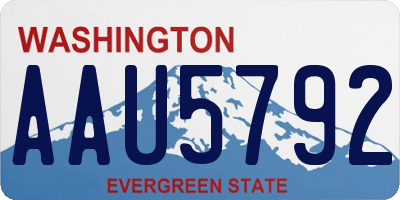 WASHINGTON
AAU5792
EVERGREEN STATE